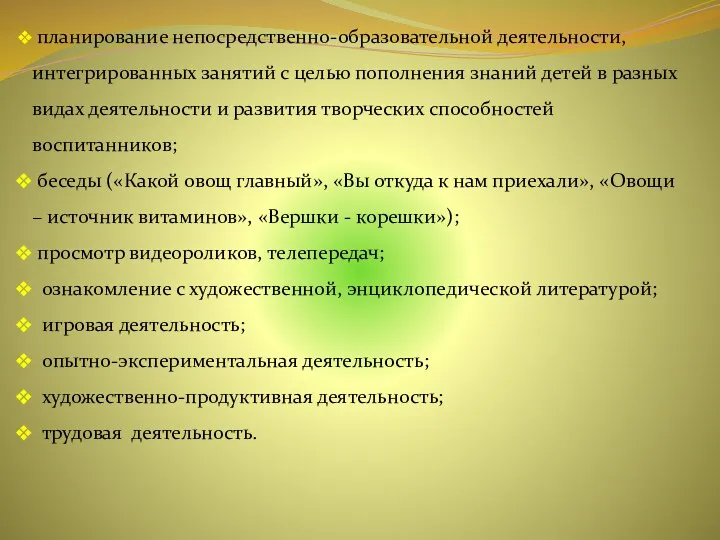 ❖ планирование непосредственно-образовательной деятельности, интегрированных занятий с целью пополнения знаний детей в разных видах деятельности и развития творческих способностей воспитанников;

❖ беседы («Какой овощ главный», «Вы откуда к нам приехали», «Овощи – источник витаминов», «Вершки - корешки»);

❖ просмотр видеороликов, телепередач;

❖ ознакомление с художественной, энциклопедической литературой;

❖ игровая деятельность;

❖ опытно-экспериментальная деятельность;

❖ художественно-продуктивная деятельность;

❖ трудовая деятельность.